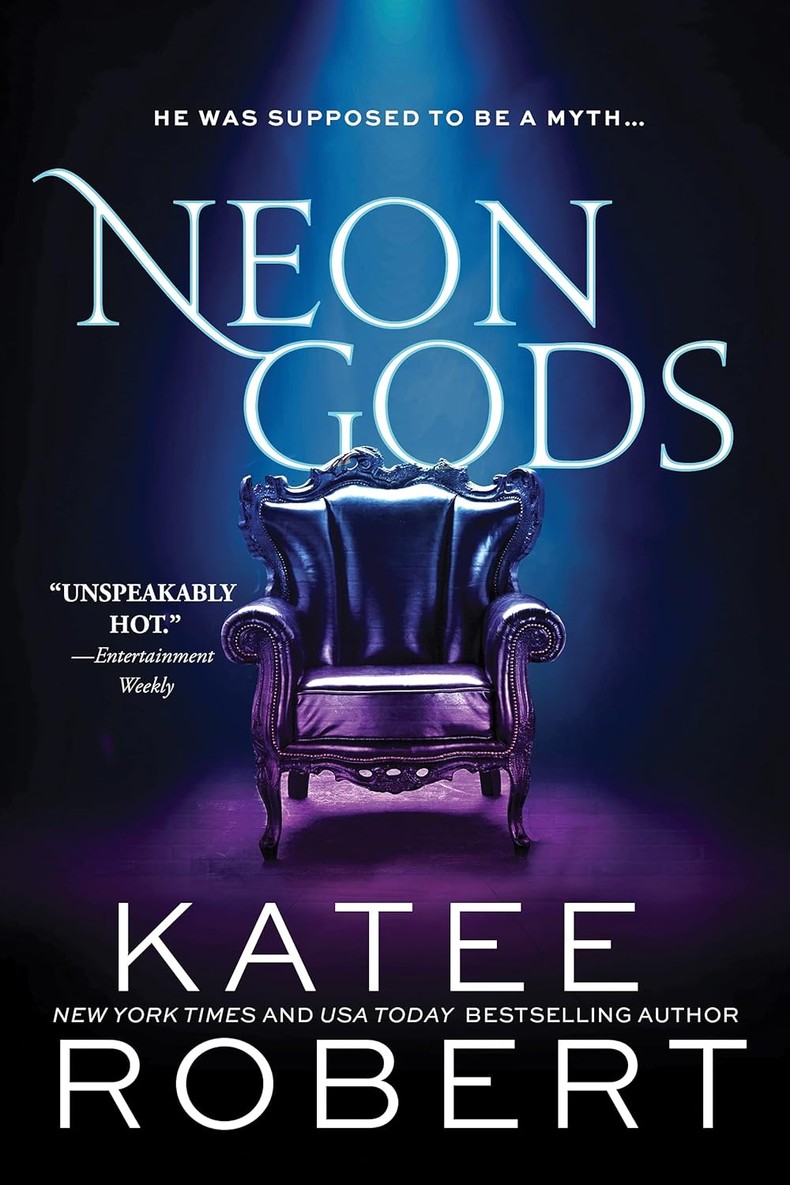 HE WAS SUPPOSED TO BE A MYTH...

NEON GODS

"UNSPEAKABLY HOT."
—Entertainment Weekly

KATEE

NEW YORK TIMES AND USA TODAY BESTSELLING AUTHOR

ROBERT